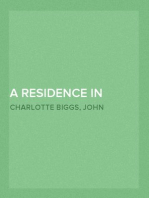 A RESIDENCE IN

CHARLOTTE BIGGS, JOHN